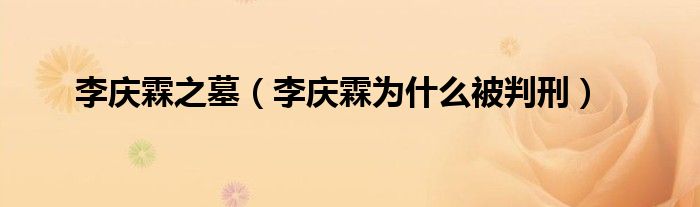 李庆霖之墓（李庆霖为什么被判刑）